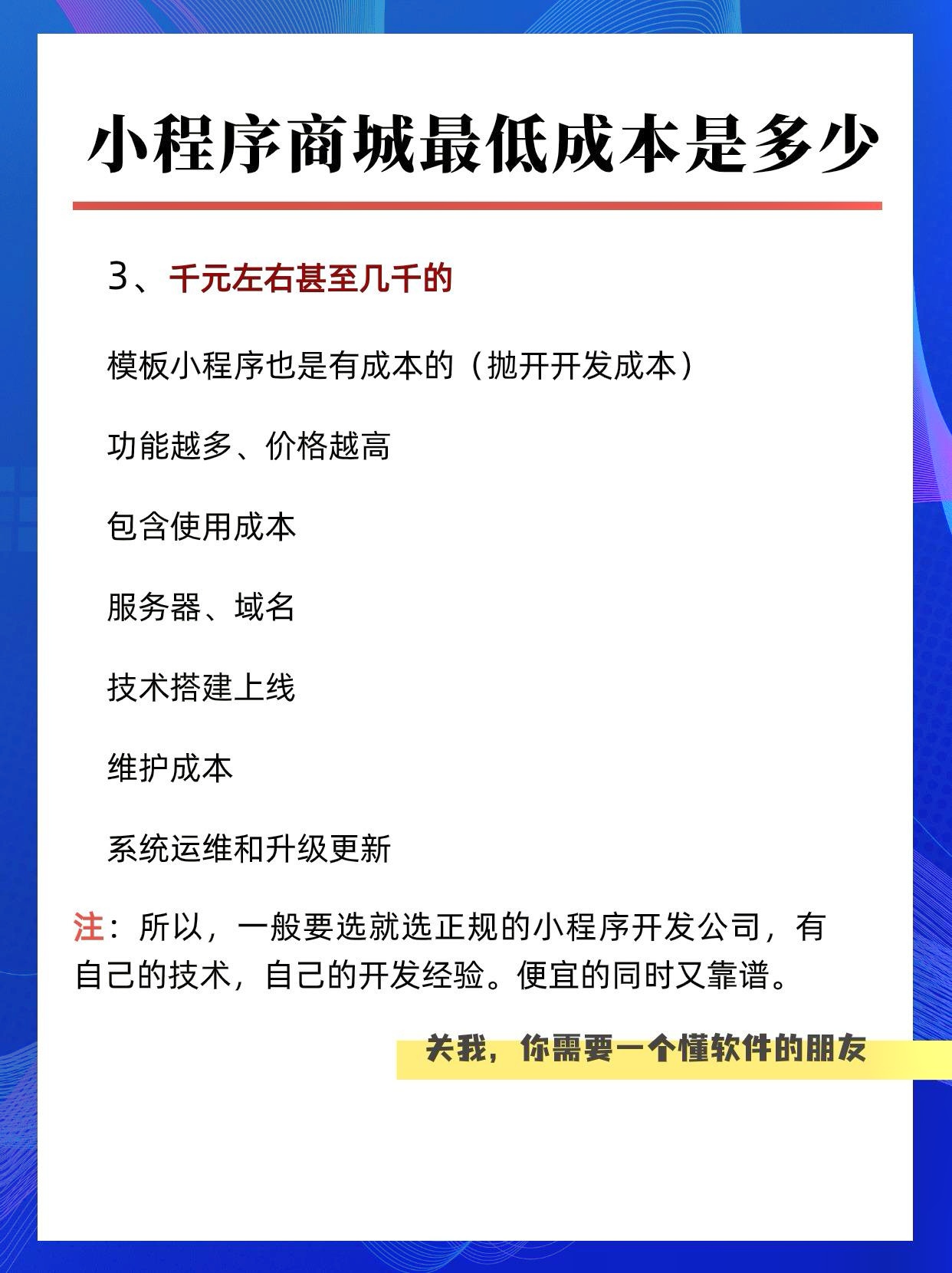 小程序商城最低成本是多少

3、千元左右甚至几千的

模板小程序也是有成本的（抛开开发成本）

功能越多、价格越高

包含使用成本

服务器、域名

技术搭建上线

维护成本

系统运维和升级更新

注：所以，一般要选就选正规的小程序开发公司，有自己的技术，自己的开发经验。便宜的同时又靠谱。

关我，你需要一个懂软件的朋友